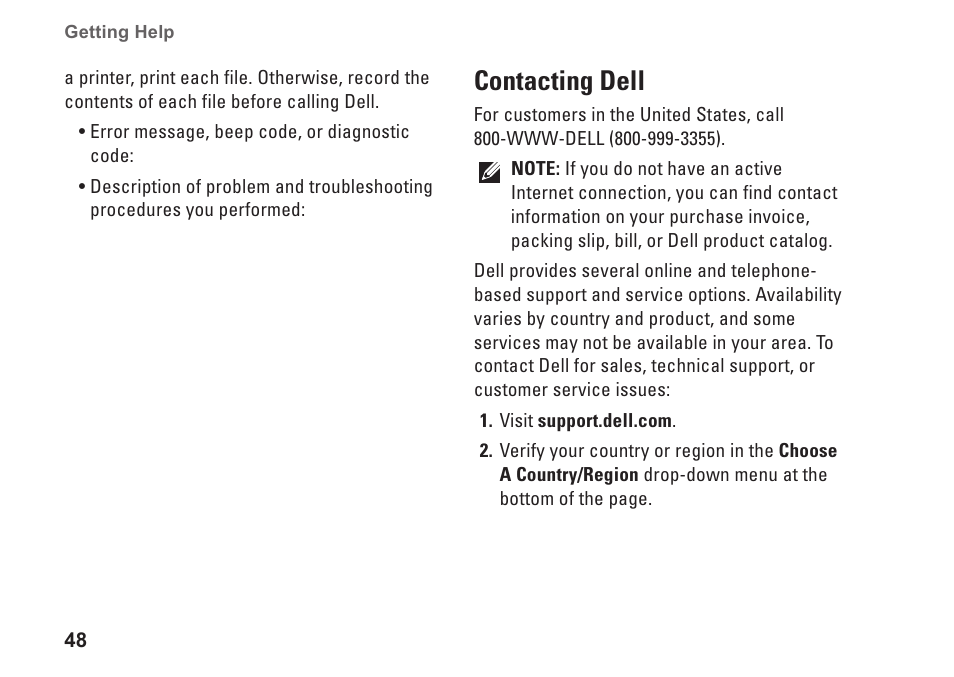 Getting Help

a printer, print each file. Otherwise, record the contents of each file before calling Dell.

• Error message, beep code, or diagnostic code:

• Description of problem and troubleshooting procedures you performed:

Contacting Dell

For customers in the United States, call 800-WWW-DELL (800-999-3355).

NOTE: If you do not have an active Internet connection, you can find contact information on your purchase invoice, packing slip, bill, or Dell product catalog.

Dell provides several online and telephone-based support and service options. Availability varies by country and product, and some services may not be available in your area. To contact Dell for sales, technical support, or customer service issues:

1. Visit support.dell.com.

2. Verify your country or region in the Choose A Country/Region drop-down menu at the bottom of the page.

48